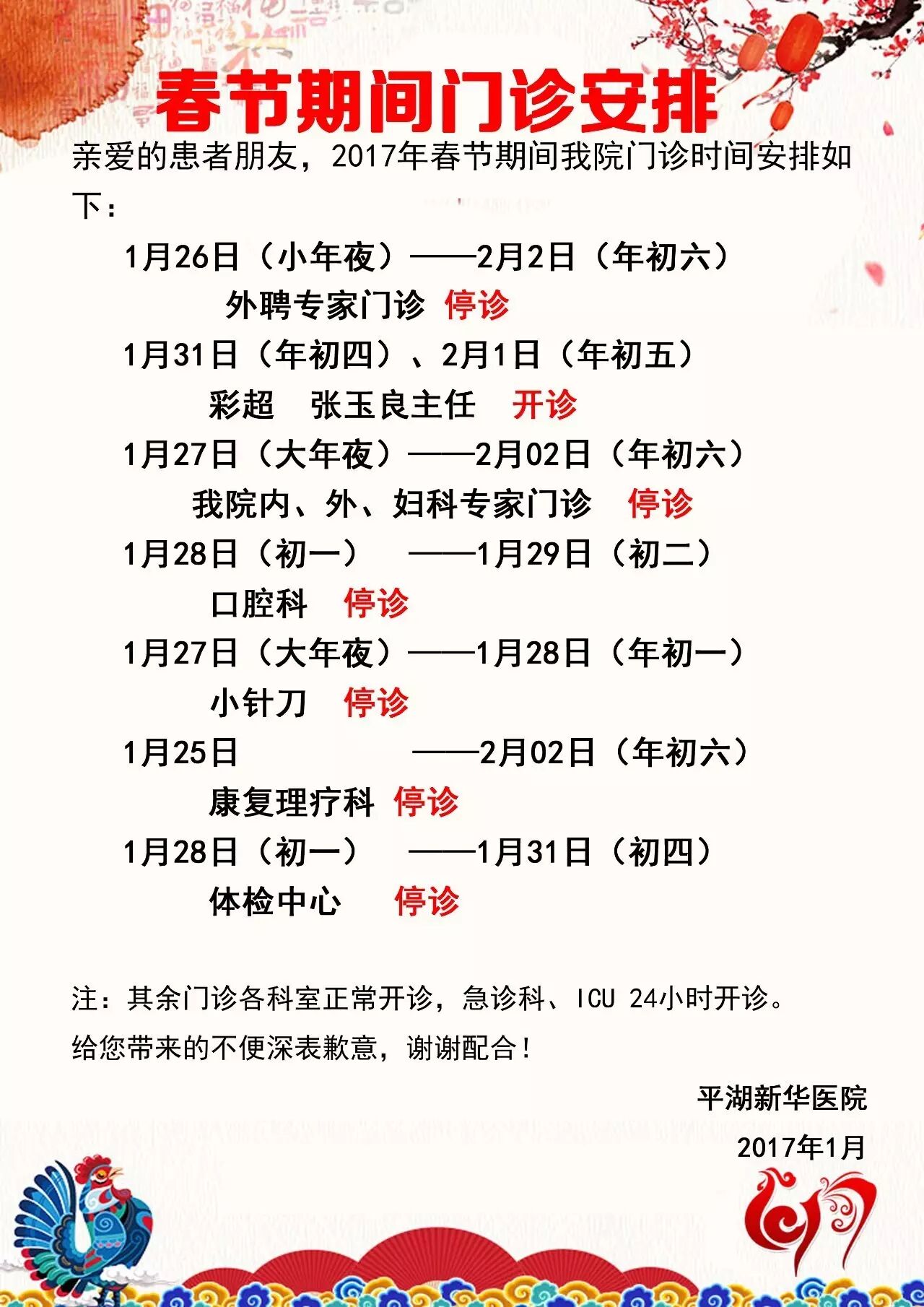 春节期间门诊安排

亲爱的患者朋友，2017年春节期间我院门诊时间安排如下：

1月26日（小年夜）——2月2日（年初六）
外聘专家门诊 停诊
1月31日（年初四）、2月1日（年初五）
彩超 张玉良主任 开诊
1月27日（大年夜）——2月02日（年初六）
我院内、外、妇科专家门诊 停诊
1月28日（初一） ——1月29日（初二）
口腔科 停诊
1月27日（大年夜）——1月28日（年初一）
小针刀 停诊
1月25日 ——2月02日（年初六）
康复理疗科 停诊
1月28日（初一） ——1月31日（初四）
体检中心 停诊

注：其余门诊各科室正常开诊，急诊科、ICU 24小时开诊。
给您带来的不便深表歉意，谢谢配合！

平湖新华医院
2017年1月